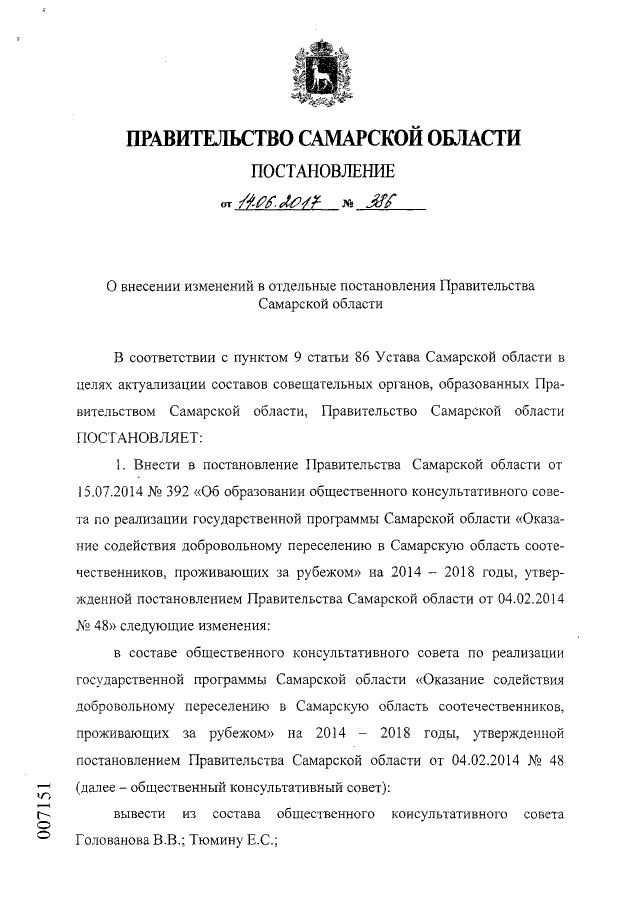 ПРАВИТЕЛЬСТВО САМАРСКОЙ ОБЛАСТИ

ПОСТАНОВЛЕНИЕ

от 14.06.2017 № 386

О внесении изменений в отдельные постановления Правительства Самарской области

В соответствии с пунктом 9 статьи 86 Устава Самарской области в целях актуализации составов совещательных органов, образованных Правительством Самарской области, Правительство Самарской области ПОСТАНОВЛЯЕТ:

1. Внести в постановление Правительства Самарской области от 15.07.2014 № 392 «Об образовании общественного консультативного совета по реализации государственной программы Самарской области «Оказание содействия добровольному переселению в Самарскую область соотечественников, проживающих за рубежом» на 2014 – 2018 годы, утвержденной постановлением Правительства Самарской области от 04.02.2014 № 48» следующие изменения:

в составе общественного консультативного совета по реализации государственной программы Самарской области «Оказание содействия добровольному переселению в Самарскую область соотечественников, проживающих за рубежом» на 2014 – 2018 годы, утвержденной постановлением Правительства Самарской области от 04.02.2014 № 48 (далее – общественный консультативный совет):

вывести из состава общественного консультативного совета Голованова В.В.; Тюмину Е.С.;

007151